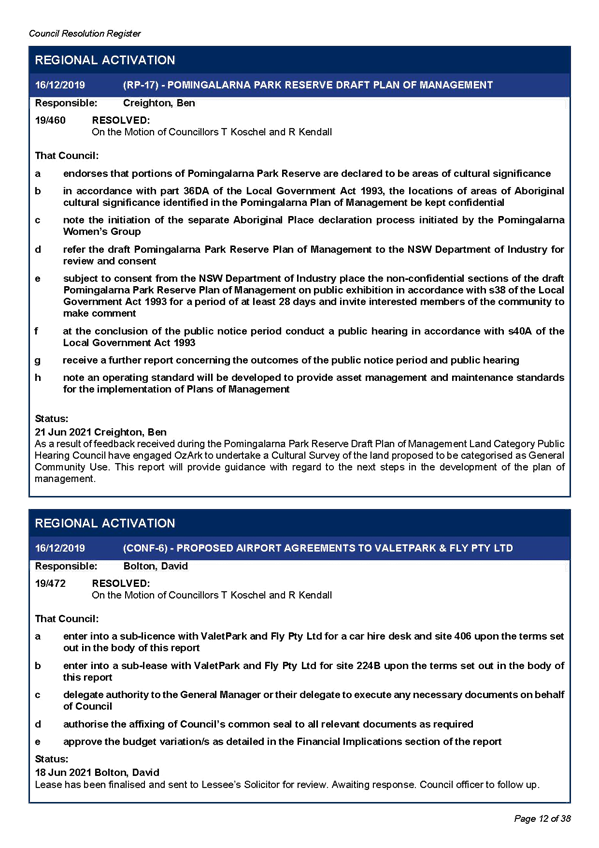 Council Resolution Register

REGIONAL ACTIVATION

16/12/2019 (RP-17) - POMINGALARNA PARK RESERVE DRAFT PLAN OF MANAGEMENT

Responsible: Creighton, Ben

19/460 RESOLVED:
On the Motion of Councillors T Koschel and R Kendall

That Council:

a endorses that portions of Pomingalarna Park Reserve are declared to be areas of cultural significance

b in accordance with part 36DA of the Local Government Act 1993, the locations of areas of Aboriginal cultural significance identified in the Pomingalarna Plan of Management be kept confidential

c note the initiation of the separate Aboriginal Place declaration process initiated by the Pomingalarna Women's Group

d refer the draft Pomingalarna Park Reserve Plan of Management to the NSW Department of Industry for review and consent

e subject to consent from the NSW Department of Industry place the non-confidential sections of the draft Pomingalarna Park Reserve Plan of Management on public exhibition in accordance with s38 of the Local Government Act 1993 for a period of at least 28 days and invite interested members of the community to make comment

f at the conclusion of the public notice period conduct a public hearing in accordance with s40A of the Local Government Act 1993

g receive a further report concerning the outcomes of the public notice period and public hearing

h note an operating standard will be developed to provide asset management and maintenance standards for the implementation of Plans of Management

Status:
21 Jun 2021 Creighton, Ben
As a result of feedback received during the Pomingalarna Park Reserve Draft Plan of Management Land Category Public Hearing Council have engaged OzArk to undertake a Cultural Survey of the land proposed to be categorised as General Community Use. This report will provide guidance with regard to the next steps in the development of the plan of management.

REGIONAL ACTIVATION

16/12/2019 (CONF-6) - PROPOSED AIRPORT AGREEMENTS TO VALETPARK & FLY PTY LTD

Responsible: Bolton, David

19/472 RESOLVED:
On the Motion of Councillors T Koschel and R Kendall

That Council:

a enter into a sub-licence with ValetPark and Fly Pty Ltd for a car hire desk and site 406 upon the terms set out in the body of this report

b enter into a sub-lease with ValetPark and Fly Pty Ltd for site 224B upon the terms set out in the body of this report

c delegate authority to the General Manager or their delegate to execute any necessary documents on behalf of Council

d authorise the affixing of Council's common seal to all relevant documents as required

e approve the budget variation/s as detailed in the Financial Implications section of the report

Status:
18 Jun 2021 Bolton, David
Lease has been finalised and sent to Lessee's Solicitor for review. Awaiting response. Council officer to follow up.

Page 12 of 38